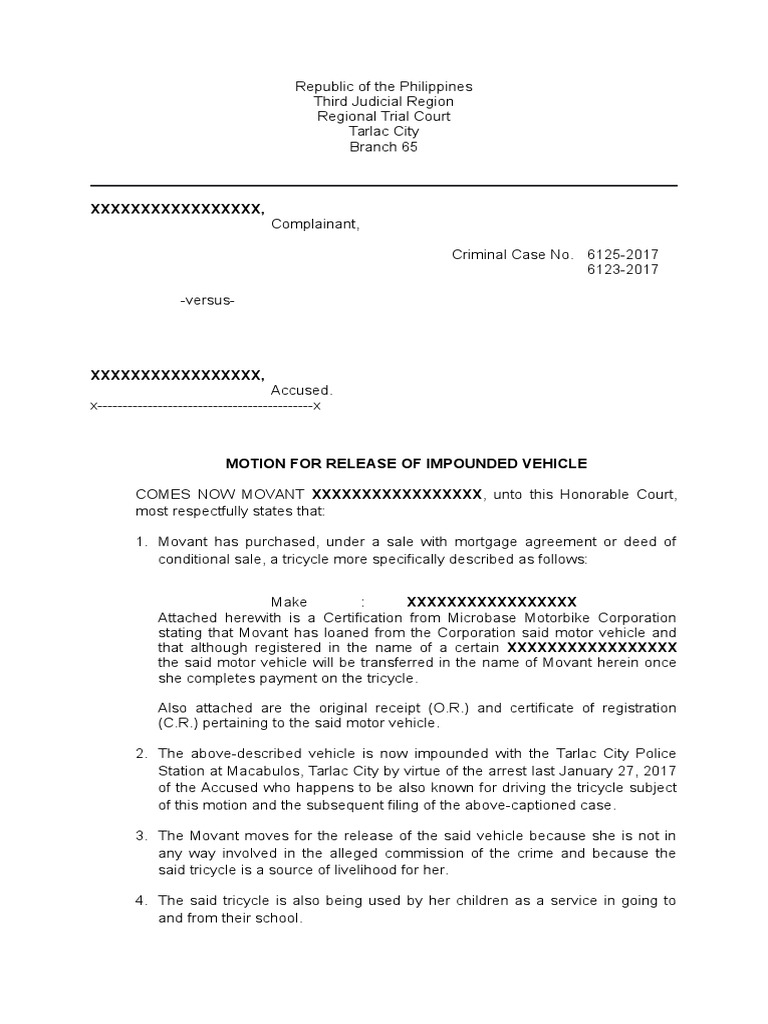 Republic of the Philippines
Third Judicial Region
Regional Trial Court
Tarlac City
Branch 65

XXXXXXXXXXXXXXXXX,
Complainant,

Criminal Case No. 6125-2017
6123-2017

-versus-

XXXXXXXXXXXXXXXXX,
Accused.
x-------------------------------------------x

MOTION FOR RELEASE OF IMPOUNDED VEHICLE

COMES NOW MOVANT XXXXXXXXXXXXXXXXX, unto this Honorable Court, most respectfully states that:

1. Movant has purchased, under a sale with mortgage agreement or deed of conditional sale, a tricycle more specifically described as follows:

Make : XXXXXXXXXXXXXXXXX

Attached herewith is a Certification from Microbase Motorbike Corporation stating that Movant has loaned from the Corporation said motor vehicle and that although registered in the name of a certain XXXXXXXXXXXXXXXXX the said motor vehicle will be transferred in the name of Movant herein once she completes payment on the tricycle.

Also attached are the original receipt (O.R.) and certificate of registration (C.R.) pertaining to the said motor vehicle.

2. The above-described vehicle is now impounded with the Tarlac City Police Station at Macabulos, Tarlac City by virtue of the arrest last January 27, 2017 of the Accused who happens to be also known for driving the tricycle subject of this motion and the subsequent filing of the above-captioned case.

3. The Movant moves for the release of the said vehicle because she is not in any way involved in the alleged commission of the crime and because the said tricycle is a source of livelihood for her.

4. The said tricycle is also being used by her children as a service in going to and from their school.